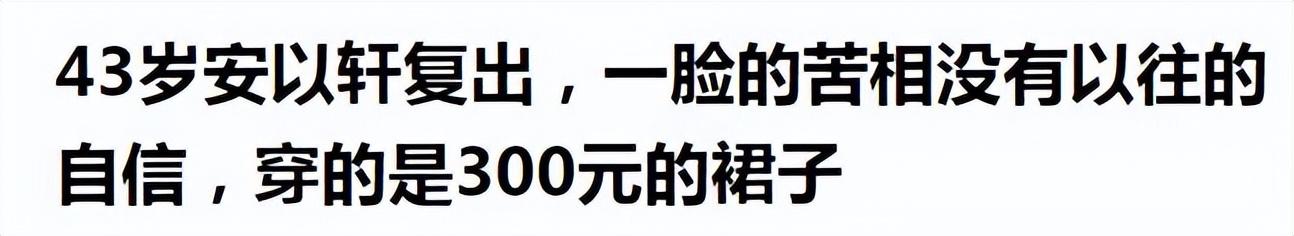 43岁安以轩复出，一脸的苦相没有以往的自信，穿的是300元的裙子